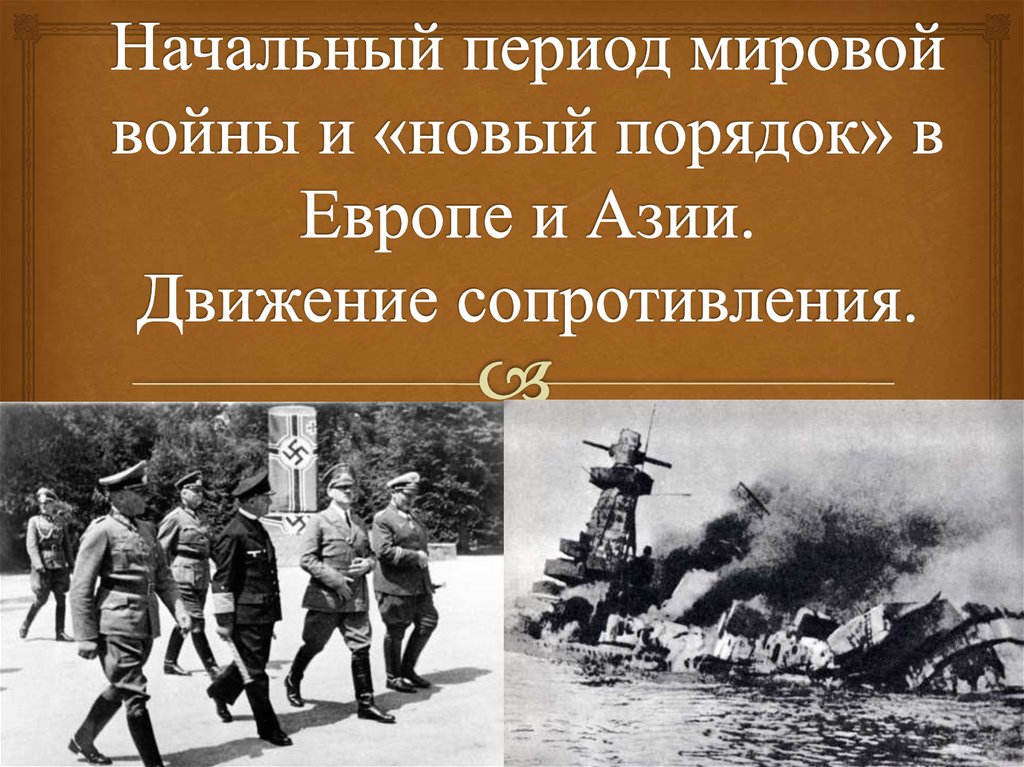 Начальный период мировой войны и «новый порядок» в Европе и Азии. Движение сопротивления.